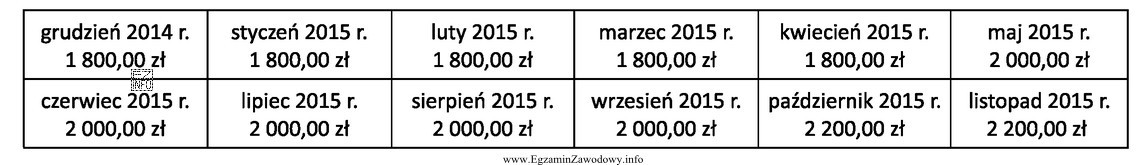 | grudzień 2014 r. 1 800,00 zł | styczeń 2015 r. 1 800,00 zł | luty 2015 r. 1 800,00 zł | marzec 2015 r. 1 800,00 zł | kwiecień 2015 r. 1 800,00 zł | maj 2015 r. 2 000,00 zł |
|---|---|---|---|---|---|
| czerwiec 2015 r. 2 000,00 zł | lipiec 2015 r. 2 000,00 zł | sierpień 2015 r. 2 000,00 zł | wrzesień 2015 r. 2 000,00 zł | październik 2015 r. 2 200,00 zł | listopad 2015 r. 2 200,00 zł |

www.EgzaminZawodowy.info